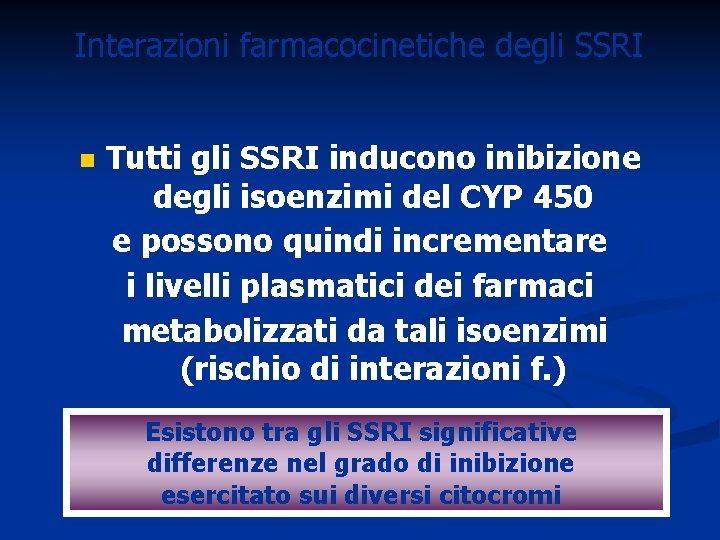 Interazioni farmacocinetiche degli SSRI

Tutti gli SSRI inducono inibizione degli isoenzimi del CYP 450 e possono quindi incrementare i livelli plasmatici dei farmaci metabolizzati da tali isoenzimi (rischio di interazioni f.)

Esistono tra gli SSRI significative differenze nel grado di inibizione esercitato sui diversi citocromi